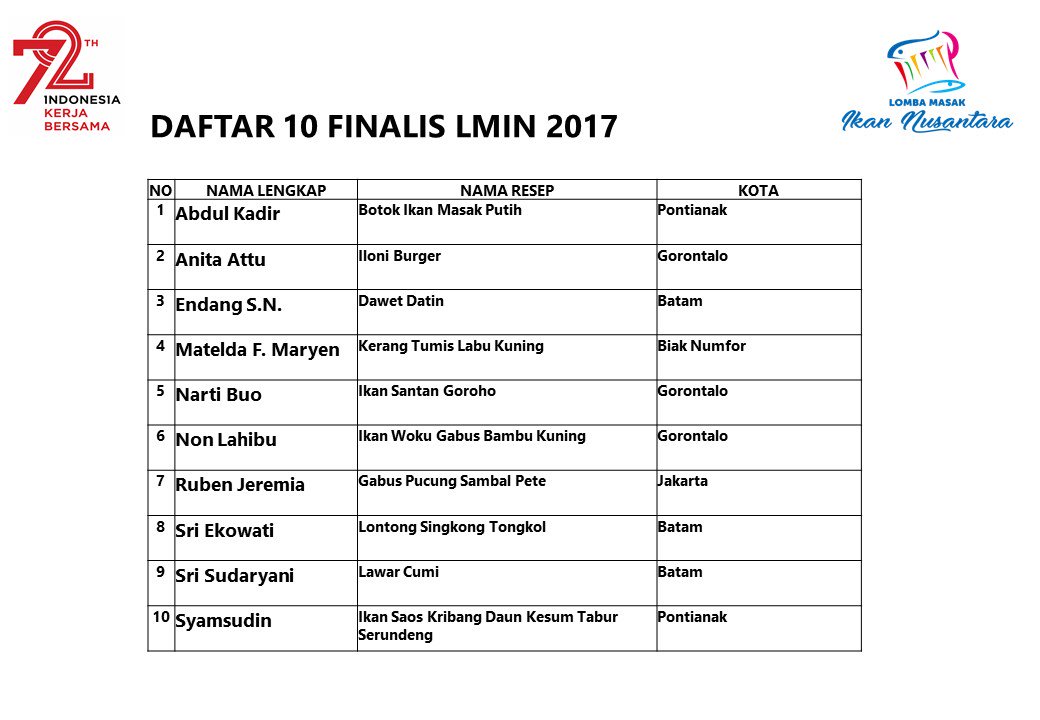 72 TH
INDONESIA
KERJA
BERSAMA

LOMBA MASAK
Ikan Nusantara

DAFTAR 10 FINALIS LMIN 2017

| NO | NAMA LENGKAP | NAMA RESEP | KOTA |
|---|---|---|---|
| 1 | Abdul Kadir | Botok Ikan Masak Putih | Pontianak |
| 2 | Anita Attu | Iloni Burger | Gorontalo |
| 3 | Endang S.N. | Dawet Datin | Batam |
| 4 | Matelda F. Maryen | Kerang Tumis Labu Kuning | Biak Numfor |
| 5 | Narti Buo | Ikan Santan Goroho | Gorontalo |
| 6 | Non Lahibu | Ikan Woku Gabus Bambu Kuning | Gorontalo |
| 7 | Ruben Jeremia | Gabus Pucung Sambal Pete | Jakarta |
| 8 | Sri Ekowati | Lontong Singkong Tongkol | Batam |
| 9 | Sri Sudaryani | Lawar Cumi | Batam |
| 10 | Syamsudin | Ikan Saos Kribang Daun Kesum Tabur Serundeng | Pontianak |